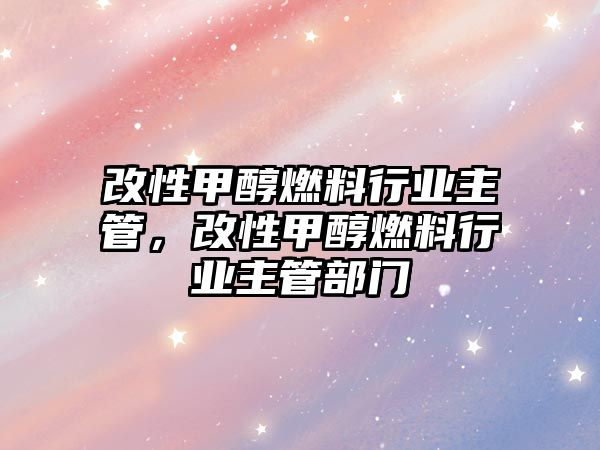 改性甲醇燃料行业主管，改性甲醇燃料行业主管部门